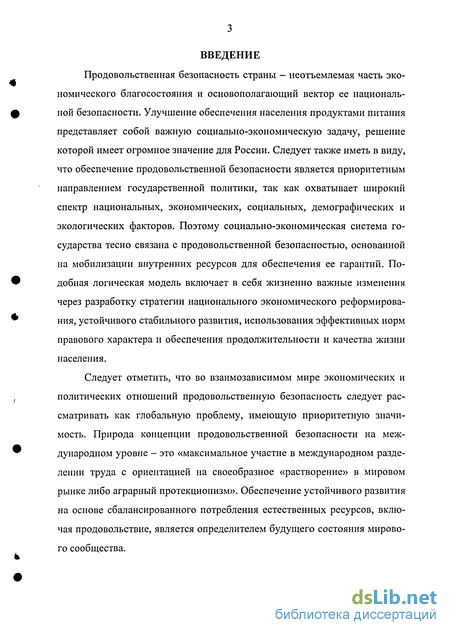 3

ВВЕДЕНИЕ

Продовольственная безопасность страны – неотъемлемая часть экономического благосостояния и основополагающий вектор ее национальной безопасности. Улучшение обеспечения населения продуктами питания представляет собой важную социально-экономическую задачу, решение которой имеет огромное значение для России. Следует также иметь в виду, что обеспечение продовольственной безопасности является приоритетным направлением государственной политики, так как охватывает широкий спектр национальных, экономических, социальных, демографических и экологических факторов. Поэтому социально-экономическая система государства тесно связана с продовольственной безопасностью, основанной на мобилизации внутренних ресурсов для обеспечения ее гарантий. Подобная логическая модель включает в себя жизненно важные изменения через разработку стратегии национального экономического реформирования, устойчивого стабильного развития, использования эффективных норм правового характера и обеспечения продолжительности и качества жизни населения.

Следует отметить, что во взаимозависимом мире экономических и политических отношений продовольственную безопасность следует рассматривать как глобальную проблему, имеющую приоритетную значимость. Природа концепции продовольственной безопасности на международном уровне – это «максимальное участие в международном разделении труда с ориентацией на своеобразное «растворение» в мировом рынке либо аграрный протекционизм». Обеспечение устойчивого развития на основе сбалансированного потребления естественных ресурсов, включая продовольствие, является определителем будущего состояния мирового сообщества.

dsLib.net
библиотека диссертаций